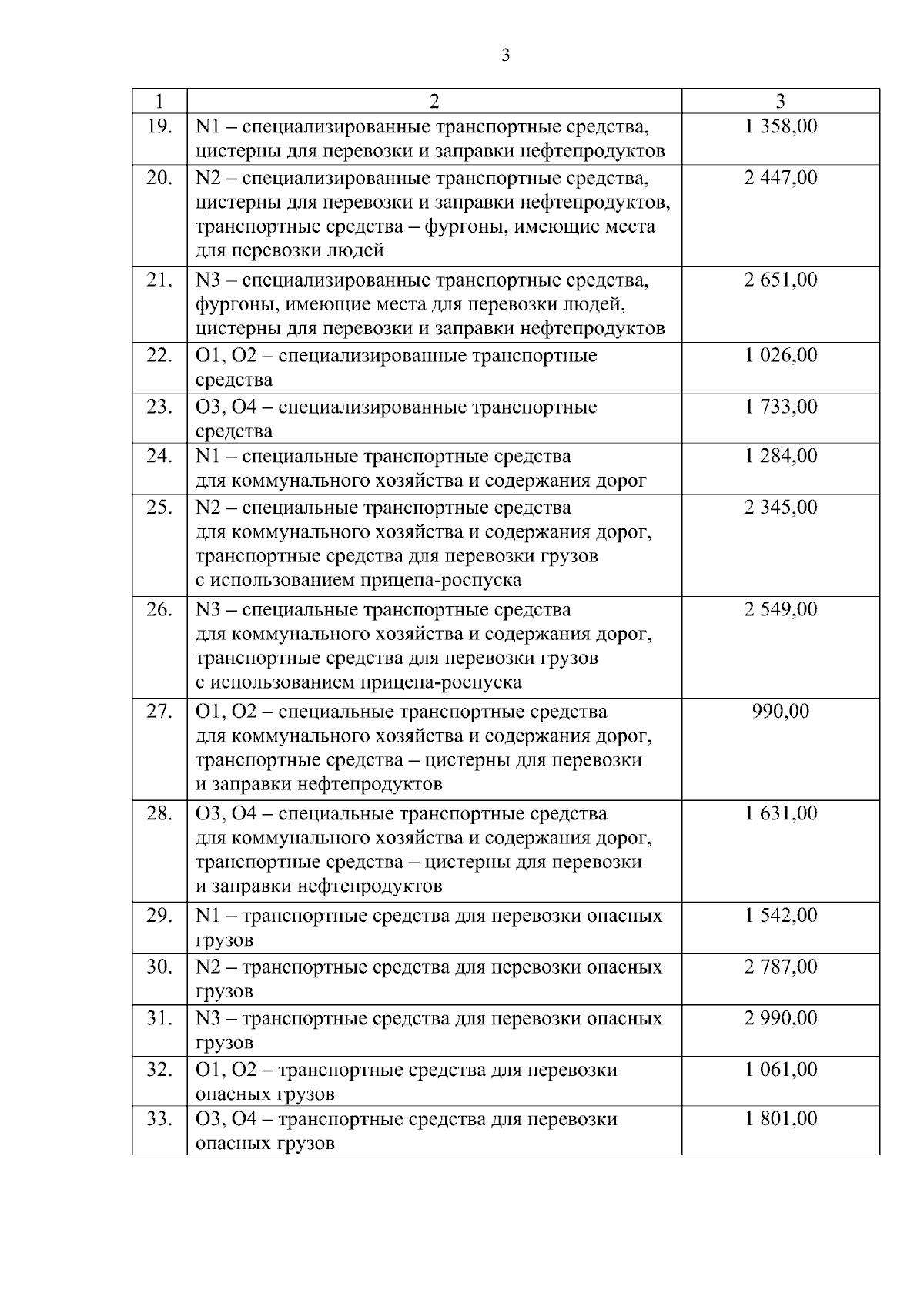 3

| 1 | 2 | 3 |
|---|---|---|
| 19. | N1 – специализированные транспортные средства, цистерны для перевозки и заправки нефтепродуктов | 1 358,00 |
| 20. | N2 – специализированные транспортные средства, цистерны для перевозки и заправки нефтепродуктов, транспортные средства – фургоны, имеющие места для перевозки людей | 2 447,00 |
| 21. | N3 – специализированные транспортные средства, фургоны, имеющие места для перевозки людей, цистерны для перевозки и заправки нефтепродуктов | 2 651,00 |
| 22. | O1, O2 – специализированные транспортные средства | 1 026,00 |
| 23. | O3, O4 – специализированные транспортные средства | 1 733,00 |
| 24. | N1 – специальные транспортные средства для коммунального хозяйства и содержания дорог | 1 284,00 |
| 25. | N2 – специальные транспортные средства для коммунального хозяйства и содержания дорог, транспортные средства для перевозки грузов с использованием прицепа-роспуска | 2 345,00 |
| 26. | N3 – специальные транспортные средства для коммунального хозяйства и содержания дорог, транспортные средства для перевозки грузов с использованием прицепа-роспуска | 2 549,00 |
| 27. | O1, O2 – специальные транспортные средства для коммунального хозяйства и содержания дорог, транспортные средства – цистерны для перевозки и заправки нефтепродуктов | 990,00 |
| 28. | O3, O4 – специальные транспортные средства для коммунального хозяйства и содержания дорог, транспортные средства – цистерны для перевозки и заправки нефтепродуктов | 1 631,00 |
| 29. | N1 – транспортные средства для перевозки опасных грузов | 1 542,00 |
| 30. | N2 – транспортные средства для перевозки опасных грузов | 2 787,00 |
| 31. | N3 – транспортные средства для перевозки опасных грузов | 2 990,00 |
| 32. | O1, O2 – транспортные средства для перевозки опасных грузов | 1 061,00 |
| 33. | O3, O4 – транспортные средства для перевозки опасных грузов | 1 801,00 |